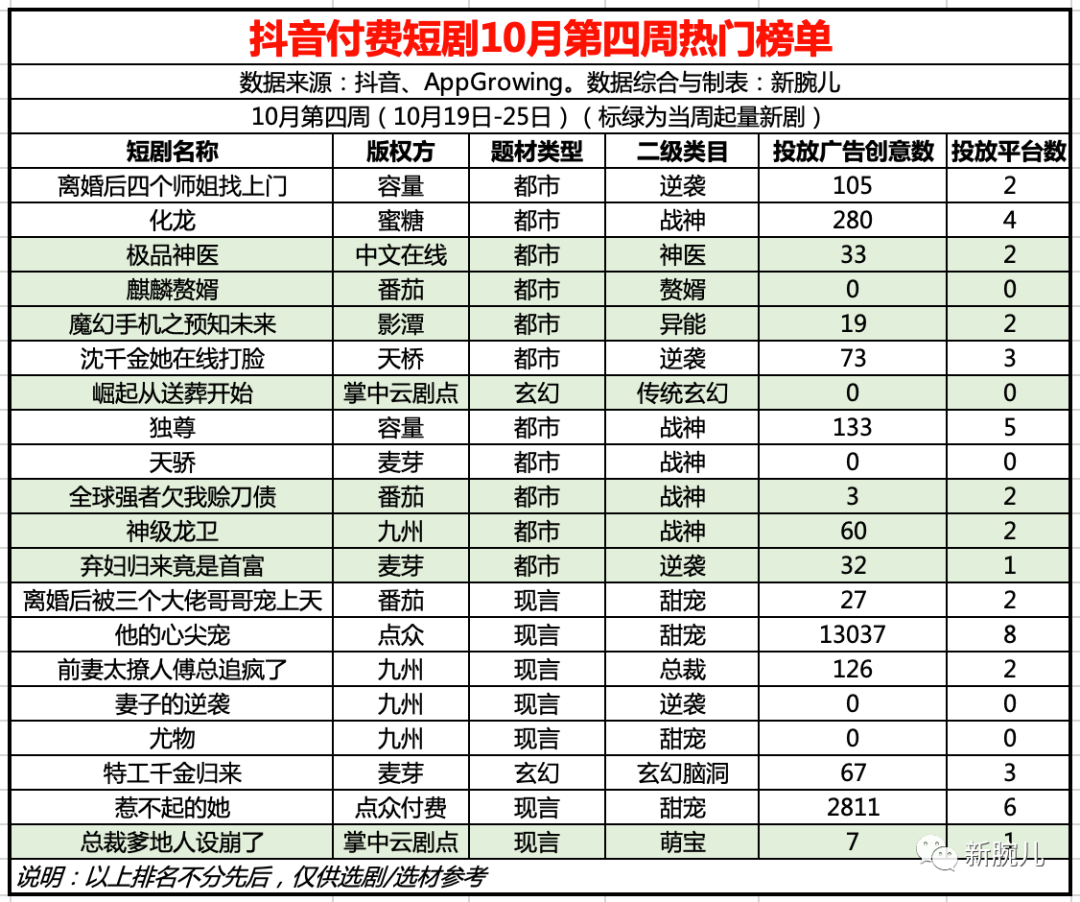 抖音付费短剧10月第四周热门榜单

数据来源：抖音、AppGrowing。数据综合与制表：新腕儿

10月第四周（10月19日-25日）（标绿为当周起量新剧）

| 短剧名称 | 版权方 | 题材类型 | 二级类目 | 投放广告创意数 | 投放平台数 |
|---|---|---|---|---|---|
| 离婚后四个师姐找上门 | 容量 | 都市 | 逆袭 | 105 | 2 |
| 化龙 | 蜜糖 | 都市 | 战神 | 280 | 4 |
| 极品神医 | 中文在线 | 都市 | 神医 | 33 | 2 |
| 麒麟赘婿 | 番茄 | 都市 | 赘婿 | 0 | 0 |
| 魔幻手机之预知未来 | 影潭 | 都市 | 异能 | 19 | 2 |
| 沈千金她在线打脸 | 天桥 | 都市 | 逆袭 | 73 | 3 |
| 崛起从送葬开始 | 掌中云剧点 | 玄幻 | 传统玄幻 | 0 | 0 |
| 独尊 | 容量 | 都市 | 战神 | 133 | 5 |
| 天骄 | 麦芽 | 都市 | 战神 | 0 | 0 |
| 全球强者欠我赊刀债 | 番茄 | 都市 | 战神 | 3 | 2 |
| 神级龙卫 | 九州 | 都市 | 战神 | 60 | 2 |
| 弃妇归来竟是首富 | 麦芽 | 都市 | 逆袭 | 32 | 1 |
| 离婚后被三个大佬哥哥宠上天 | 番茄 | 现言 | 甜宠 | 27 | 2 |
| 他的心尖宠 | 点众 | 现言 | 甜宠 | 13037 | 8 |
| 前妻太撩人傅总追疯了 | 九州 | 现言 | 总裁 | 126 | 2 |
| 妻子的逆袭 | 九州 | 现言 | 逆袭 | 0 | 0 |
| 尤物 | 九州 | 现言 | 甜宠 | 0 | 0 |
| 特工千金归来 | 麦芽 | 玄幻 | 玄幻脑洞 | 67 | 3 |
| 惹不起的她 | 点众付费 | 现言 | 甜宠 | 2811 | 6 |
| 总裁爹地人设崩了 | 掌中云剧点 | 现言 | 萌宝 | 7 | 1 |

说明：以上排名不分先后，仅供选剧/选材参考

新腕儿